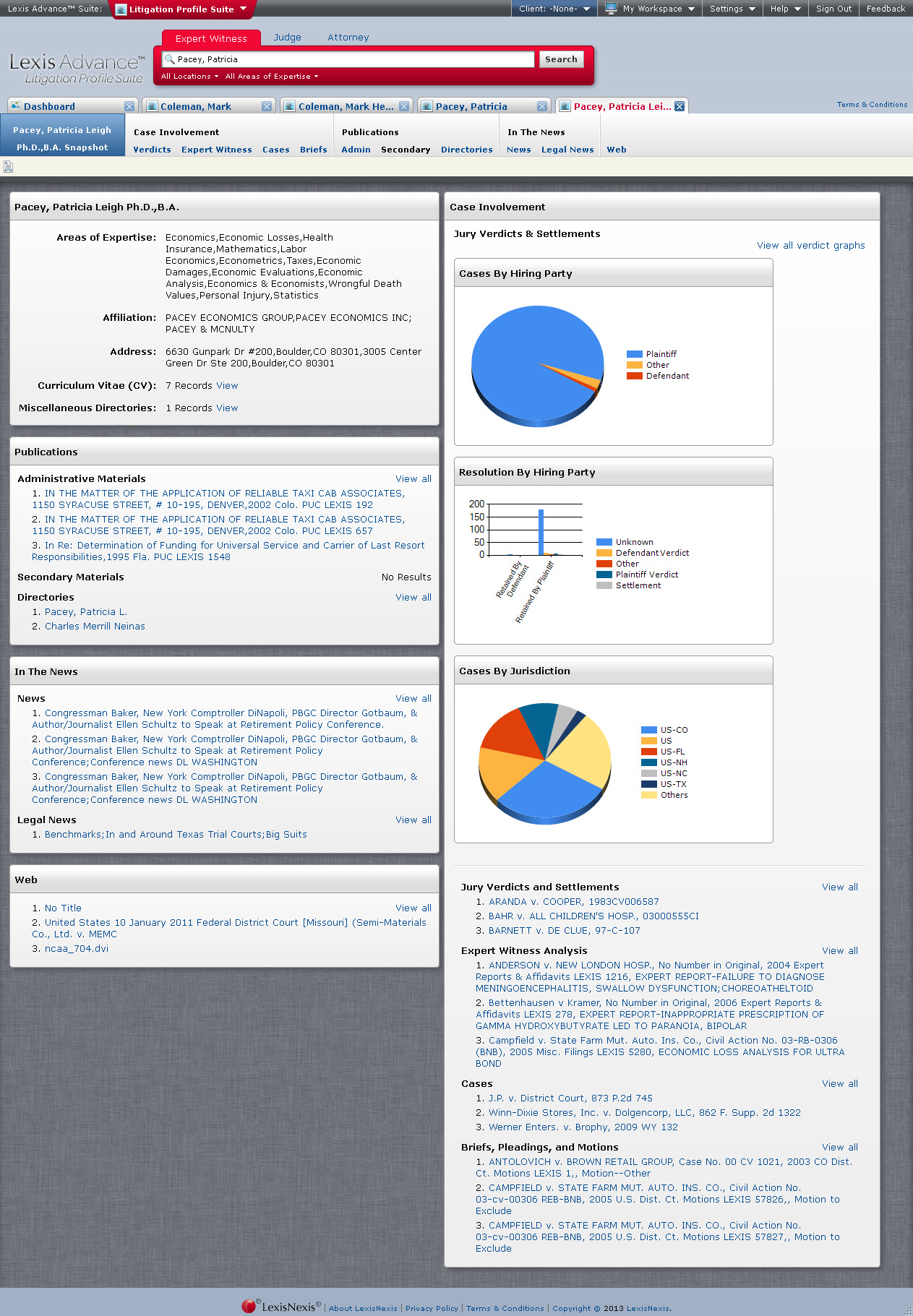 Lexis Advance™ Suite: Litigation Profile Suite

Client: -None- My Workspace Settings Help Sign Out Feedback

Lexis Advance™ Litigation Profile Suite

Expert Witness Judge Attorney

Pacey, Patricia Search

All Locations All Areas of Expertise

Dashboard Coleman, Mark Coleman, Mark He... Pacey, Patricia Pacey, Patricia Lei...

Terms & Conditions

Pacey, Patricia Leigh Ph.D.,B.A. Snapshot

Case Involvement
Verdicts Expert Witness Cases Briefs

Publications
Admin Secondary Directories

In The News
News Legal News

Web

Pacey, Patricia Leigh Ph.D.,B.A.

Areas of Expertise: Economics,Economic Losses,Health Insurance,Mathematics,Labor Economics,Econometrics,Taxes,Economic Damages,Economic Evaluations,Economic Analysis,Economics & Economists,Wrongful Death Values,Personal Injury,Statistics

Affiliation: PACEY ECONOMICS GROUP,PACEY ECONOMICS INC; PACEY & MCNULTY

Address: 6630 Gunpark Dr #200,Boulder,CO 80301,3005 Center Green Dr Ste 200,Boulder,CO 80301

Curriculum Vitae (CV): 7 Records View

Miscellaneous Directories: 1 Records View

Publications

Administrative Materials View all
1. IN THE MATTER OF THE APPLICATION OF RELIABLE TAXI CAB ASSOCIATES, 1150 SYRACUSE STREET, # 10-195, DENVER,2002 Colo. PUC LEXIS 192
2. IN THE MATTER OF THE APPLICATION OF RELIABLE TAXI CAB ASSOCIATES, 1150 SYRACUSE STREET, # 10-195, DENVER,2002 Colo. PUC LEXIS 657
3. In Re: Determination of Funding for Universal Service and Carrier of Last Resort Responsibilities,1995 Fla. PUC LEXIS 1548

Secondary Materials No Results

Directories View all
1. Pacey, Patricia L.
2. Charles Merrill Neinas

In The News

News View all
1. Congressman Baker, New York Comptroller DiNapoli, PBGC Director Gotbaum, & Author/Journalist Ellen Schultz to Speak at Retirement Policy Conference.
2. Congressman Baker, New York Comptroller DiNapoli, PBGC Director Gotbaum, & Author/Journalist Ellen Schultz to Speak at Retirement Policy Conference;Conference news DL WASHINGTON
3. Congressman Baker, New York Comptroller DiNapoli, PBGC Director Gotbaum, & Author/Journalist Ellen Schultz to Speak at Retirement Policy Conference;Conference news DL WASHINGTON

Legal News View all
1. Benchmarks;In and Around Texas Trial Courts;Big Suits

Web

1. No Title View all
2. United States 10 January 2011 Federal District Court [Missouri] (Semi-Materials Co., Ltd. v. MEMC
3. ncaa_704.dvi

Case Involvement

Jury Verdicts & Settlements

View all verdict graphs

Cases By Hiring Party

Plaintiff
Other
Defendant

Resolution By Hiring Party

200
150
100
50
0

Retained By Defendant
Retained By Plaintiff

Unknown
Defendant Verdict
Other
Plaintiff Verdict
Settlement

Cases By Jurisdiction

US-CO
US
US-FL
US-NH
US-NC
US-TX
Others

Jury Verdicts and Settlements View all
1. ARANDA v. COOPER, 1983CV006587
2. BAHR v. ALL CHILDREN'S HOSP., 03000555CI
3. BARNETT v. DE CLUE, 97-C-107

Expert Witness Analysis View all
1. ANDERSON v. NEW LONDON HOSP., No Number in Original, 2004 Expert Reports & Affidavits LEXIS 1216, EXPERT REPORT-FAILURE TO DIAGNOSE MENINGOENCEPHALITIS, SWALLOW DYSFUNCTION;CHOREOATHELTOID
2. Bettenhausen v Kramer, No Number in Original, 2006 Expert Reports & Affidavits LEXIS 278, EXPERT REPORT-INAPPROPRIATE PRESCRIPTION OF GAMMA HYDROXYBUTYRATE LED TO PARANOIA, BIPOLAR
3. Campfield v. State Farm Mut. Auto. Ins. Co., Civil Action No. 03-RB-0306 (BNB), 2005 Misc. Filings LEXIS 5280, ECONOMIC LOSS ANALYSIS FOR ULTRA BOND

Cases View all
1. J.P. v. District Court, 873 P.2d 745
2. Winn-Dixie Stores, Inc. v. Dolgencorp, LLC, 862 F. Supp. 2d 1322
3. Werner Enters. v. Brophy, 2009 WY 132

Briefs, Pleadings, and Motions View all
1. ANTOLOVICH v. BROWN RETAIL GROUP, Case No. 00 CV 1021, 2003 CO Dist. Ct. Motions LEXIS 1,, Motion--Other
2. CAMPFIELD v. STATE FARM MUT. AUTO. INS. CO., Civil Action No. 03-cv-00306 REB-BNB, 2005 U.S. Dist. Ct. Motions LEXIS 57826,, Motion to Exclude
3. CAMPFIELD v. STATE FARM MUT. AUTO. INS. CO., Civil Action No. 03-cv-00306 REB-BNB, 2005 U.S. Dist. Ct. Motions LEXIS 57827,, Motion to Exclude

LexisNexis® | About LexisNexis | Privacy Policy | Terms & Conditions | Copyright © 2013 LexisNexis.